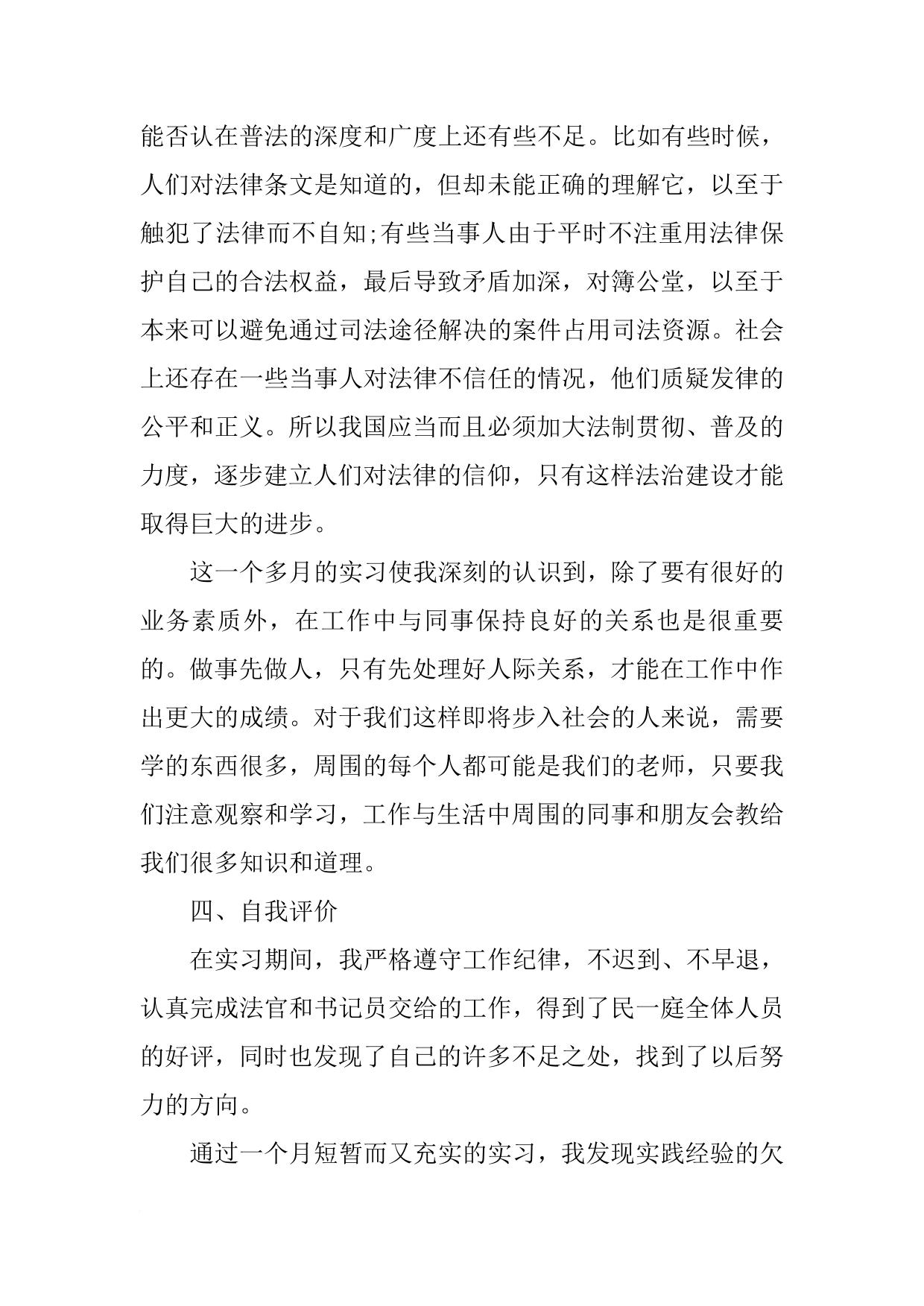 能否认在普法的深度和广度上还有些不足。比如有些时候，人们对法律条文是知道的，但却未能正确的理解它，以至于触犯了法律而不自知;有些当事人由于平时不注重用法律保护自己的合法权益，最后导致矛盾加深，对簿公堂，以至于本来可以避免通过司法途径解决的案件占用司法资源。社会上还存在一些当事人对法律不信任的情况，他们质疑发律的公平和正义。所以我国应当而且必须加大法制贯彻、普及的力度，逐步建立人们对法律的信仰，只有这样法治建设才能取得巨大的进步。

这一个多月的实习使我深刻的认识到，除了要有很好的业务素质外，在工作中与同事保持良好的关系也是很重要的。做事先做人，只有先处理好人际关系，才能在工作中作出更大的成绩。对于我们这样即将步入社会的人来说，需要学的东西很多，周围的每个人都可能是我们的老师，只要我们注意观察和学习，工作与生活中周围的同事和朋友会教给我们很多知识和道理。

四、自我评价

在实习期间，我严格遵守工作纪律，不迟到、不早退，认真完成法官和书记员交给的工作，得到了民一庭全体人员的好评，同时也发现了自己的许多不足之处，找到了以后努力的方向。

通过一个月短暂而又充实的实习，我发现实践经验的欠